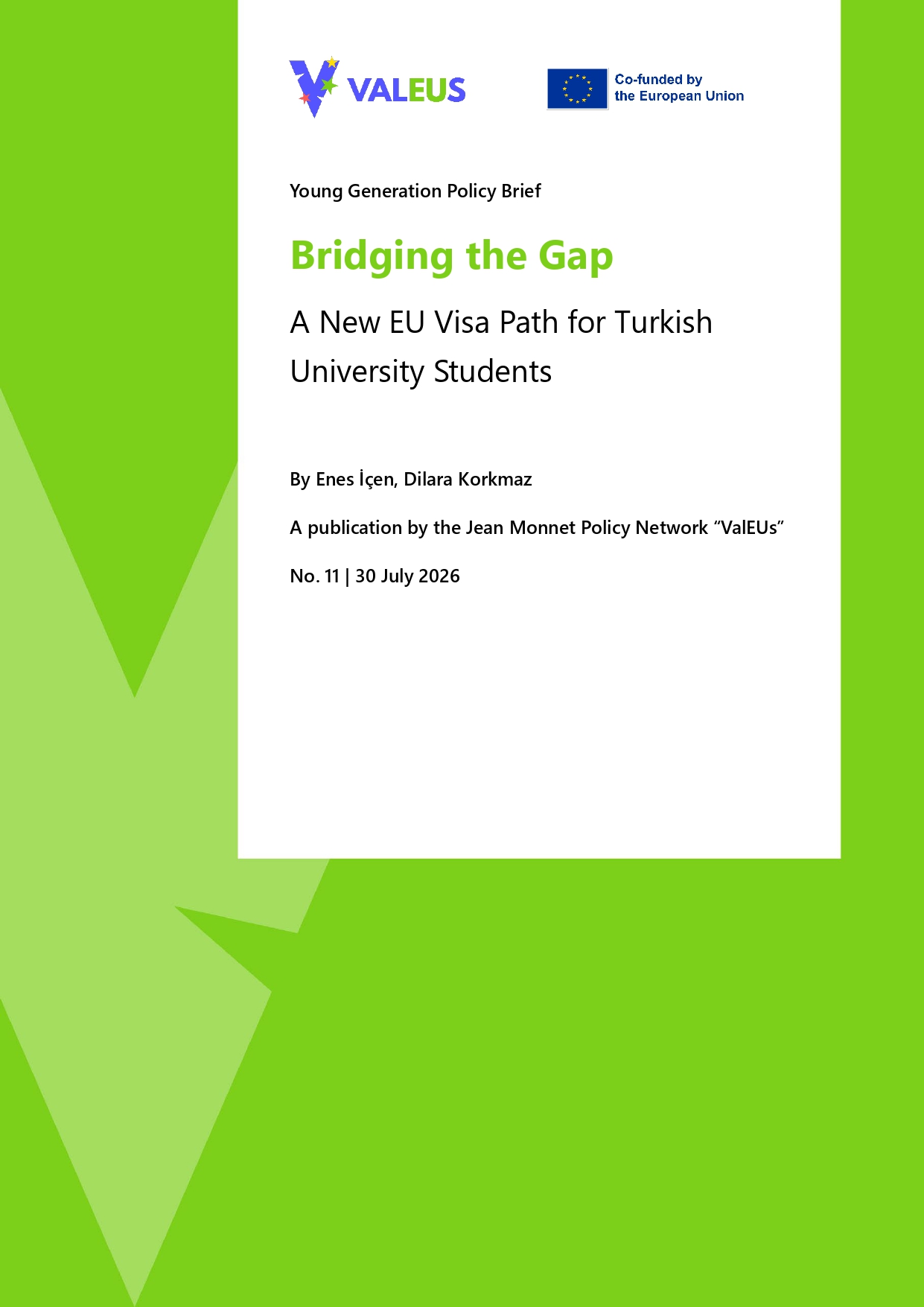 VALEUS

Co-funded by the European Union

Young Generation Policy Brief

Bridging the Gap

A New EU Visa Path for Turkish University Students

By Enes İçen, Dilara Korkmaz

A publication by the Jean Monnet Policy Network “ValEUs”

No. 11 | 30 July 2026